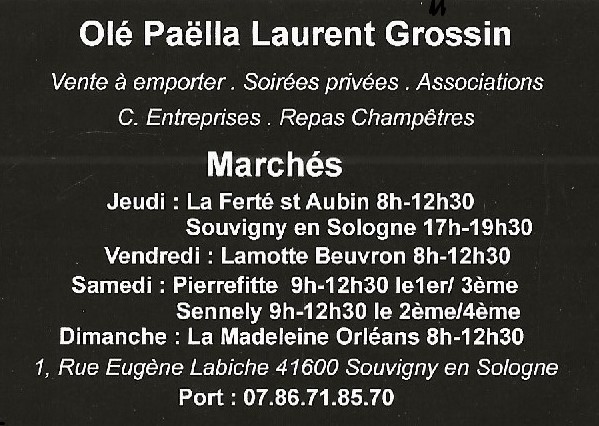 Olé Paëlla Laurent Grossin

Vente à emporter . Soirées privées . Associations
C. Entreprises . Repas Champêtres

Marchés

Jeudi : La Ferté st Aubin 8h-12h30
Souvigny en Sologne 17h-19h30
Vendredi : Lamotte Beuvron 8h-12h30
Samedi : Pierrefitte 9h-12h30 le1er/ 3ème
Sennely 9h-12h30 le 2ème/4ème
Dimanche : La Madeleine Orléans 8h-12h30

1, Rue Eugène Labiche 41600 Souvigny en Sologne
Port : 07.86.71.85.70